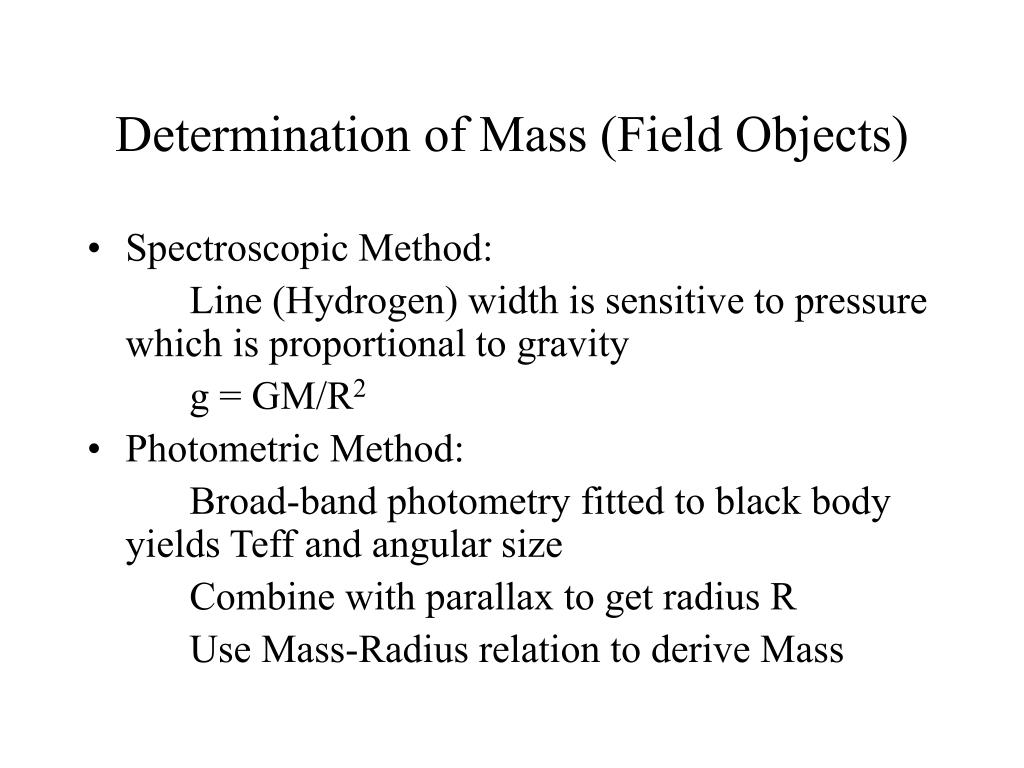 Determination of Mass (Field Objects)

• Spectroscopic Method:

Line (Hydrogen) width is sensitive to pressure which is proportional to gravity

$g = GM/R^2$

• Photometric Method:

Broad-band photometry fitted to black body yields Teff and angular size

Combine with parallax to get radius R

Use Mass-Radius relation to derive Mass